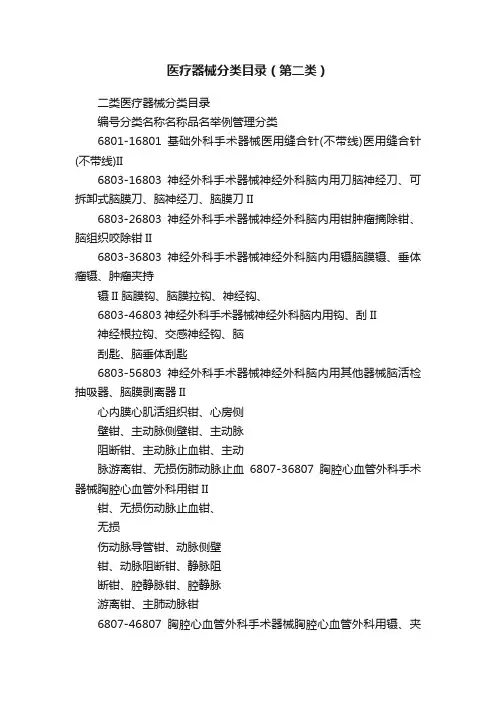 医疗器械分类目录（第二类）

二类医疗器械分类目录

编号分类名称名称品名举例管理分类

6801-16801 基础外科手术器械医用缝合针(不带线)医用缝合针(不带线)II

6803-16803 神经外科手术器械神经外科脑内用刀脑神经刀、可拆卸式脑膜刀、脑神经刀、脑膜刀 II

6803-26803 神经外科手术器械神经外科脑内用钳肿瘤摘除钳、脑组织咬除钳 II

6803-36803 神经外科手术器械神经外科脑内用镊脑膜镊、垂体瘤镊、肿瘤夹持

镊 II 脑膜钩、脑膜拉钩、神经钩、

6803-46803 神经外科手术器械神经外科脑内用钩、刮 II

神经根拉钩、交感神经钩、脑

刮匙、脑垂体刮匙

6803-56803 神经外科手术器械神经外科脑内用其他器械脑活检抽吸器、脑膜剥离器 II

心内膜心肌活组织钳、心房侧

壁钳、主动脉侧壁钳、主动脉

阻断钳、主动脉止血钳、主动

脉游离钳、无损伤肺动脉止血 6807-36807 胸腔心血管外科手术器械胸腔心血管外科用钳 II

钳、无损伤动脉止血钳、

无损

伤动脉导管钳、动脉侧壁

钳、动脉阻断钳、静脉阻

断钳、腔静脉钳、腔静脉

游离钳、主肺动脉钳

6807-46807 胸腔心血管外科手术器械胸腔心血管外科用镊、夹